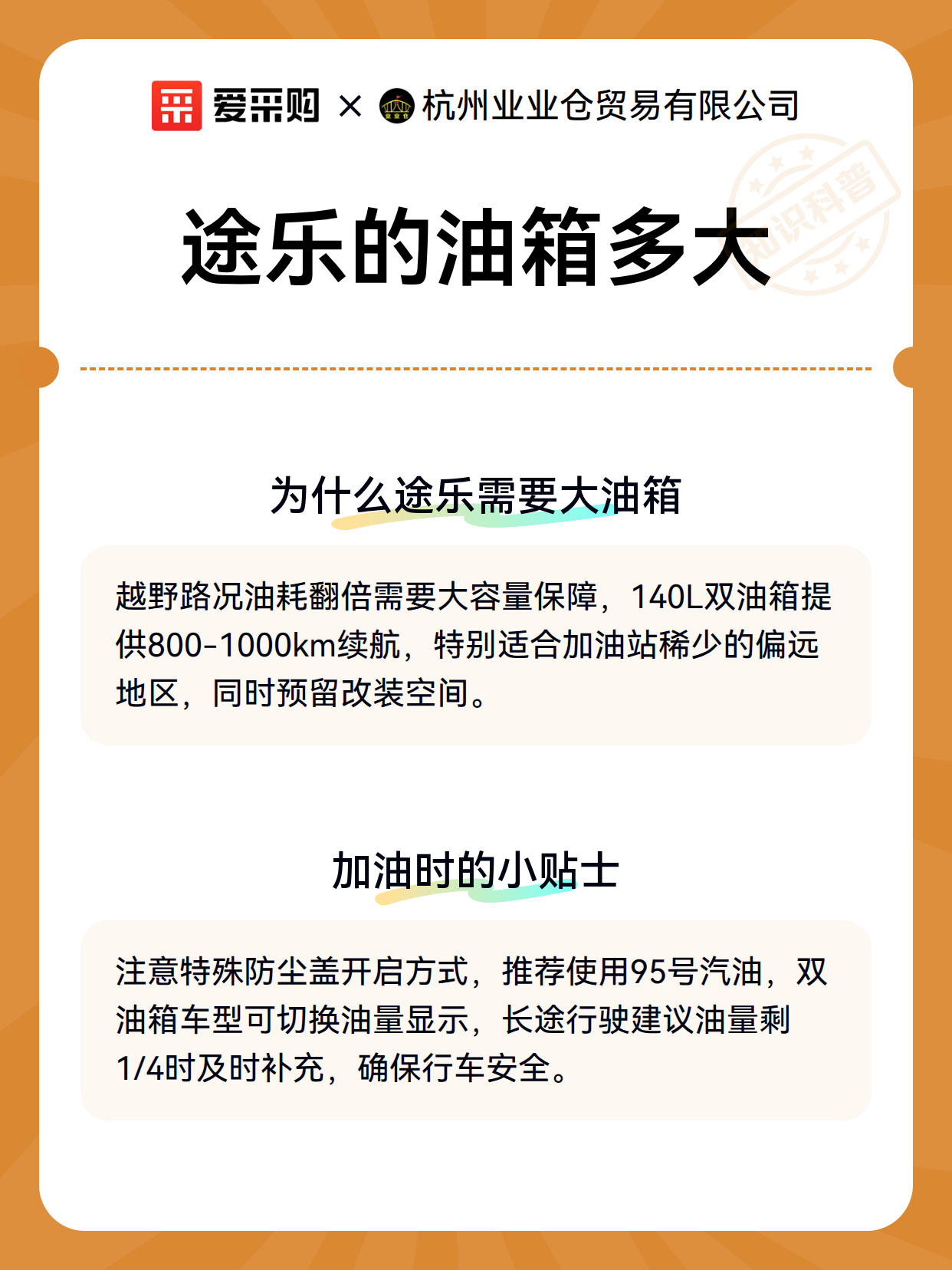 爱采购 × 杭州业业仓贸易有限公司

知识科普

途乐的油箱多大

为什么途乐需要大油箱

越野路况油耗翻倍需要大容量保障，140L双油箱提供800-1000km续航，特别适合加油站稀少的偏远地区，同时预留改装空间。

加油时的小贴士

注意特殊防尘盖开启方式，推荐使用95号汽油，双油箱车型可切换油量显示，长途行驶建议油量剩1/4时及时补充，确保行车安全。